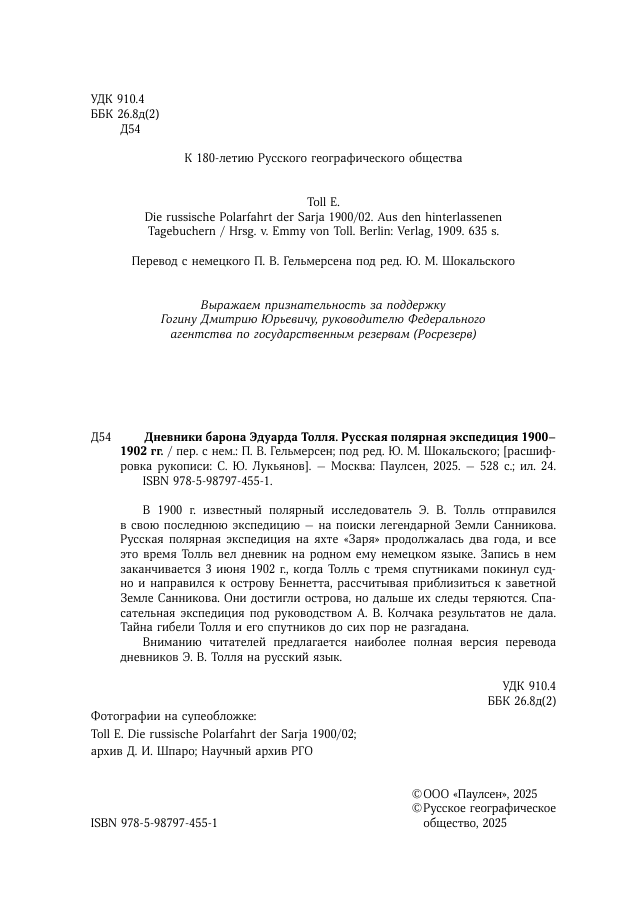 УДК 910.4
ББК 26.8д(2)
Д54

К 180-летию Русского географического общества

Toll E.
Die russische Polarfahrt der Sarja 1900/02. Aus den hinterlassenen Tagebuchern / Hrsg. v. Emmy von Toll. Berlin: Verlag, 1909. 635 s.

Перевод с немецкого П. В. Гельмерсена под ред. Ю. М. Шокальского

Выражаем признательность за поддержку
Гогину Дмитрию Юрьевичу, руководителю Федерального агентства по государственным резервам (Росрезерв)

Д54 Дневники барона Эдуарда Толля. Русская полярная экспедиция 1900–1902 гг. / пер. с нем.: П. В. Гельмерсен; под ред. Ю. М. Шокальского; [расшифровка рукописи: С. Ю. Лукьянов]. – Москва: Паулсен, 2025. – 528 с.; ил. 24.
ISBN 978-5-98797-455-1.

В 1900 г. известный полярный исследователь Э. В. Толль отправился в свою последнюю экспедицию – на поиски легендарной Земли Санникова. Русская полярная экспедиция на яхте «Заря» продолжалась два года, и все это время Толль вел дневник на родном ему немецком языке. Запись в нем заканчивается 3 июня 1902 г., когда Толль с тремя спутниками покинул судно и направился к острову Беннетта, рассчитывая приблизиться к заветной Земле Санникова. Они достигли острова, но дальше их следы теряются. Спасательная экспедиция под руководством А. В. Колчака результатов не дала. Тайна гибели Толля и его спутников до сих пор не разгадана.
Вниманию читателей предлагается наиболее полная версия перевода дневников Э. В. Толля на русский язык.

УДК 910.4
ББК 26.8д(2)

Фотографии на суперобложке:
Toll E. Die russische Polarfahrt der Sarja 1900/02;
архив Д. И. Шпаро; Научный архив РГО

ISBN 978-5-98797-455-1

©ООО «Паулсен», 2025
©Русское географическое общество, 2025